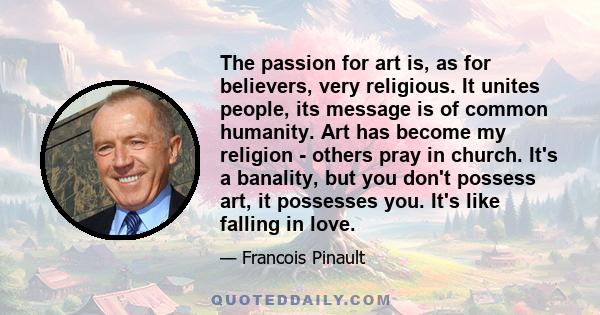 The passion for art is, as for believers, very religious. It unites people, its message is of common humanity. Art has become my religion - others pray in church. It's a banality, but you don't possess art, it possesses you. It's like falling in love.

— Francois Pinault

QUOTEDDAILY.COM